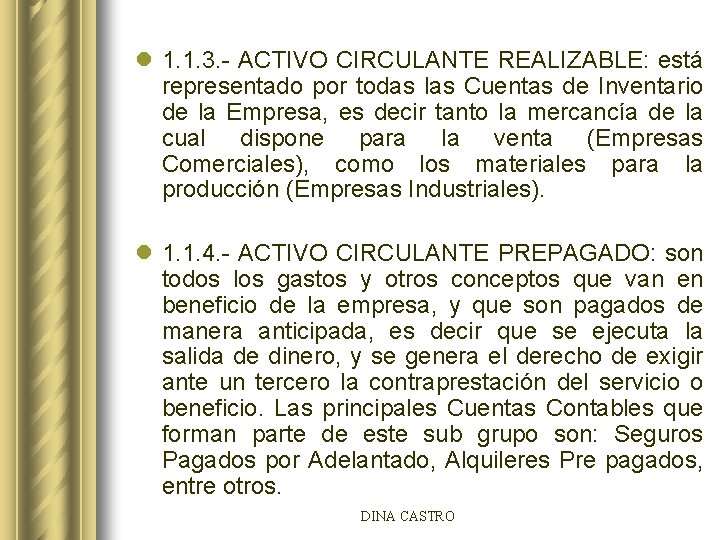 1.1.3.- ACTIVO CIRCULANTE REALIZABLE: está representado por todas las Cuentas de Inventario de la Empresa, es decir tanto la mercancía de la cual dispone para la venta (Empresas Comerciales), como los materiales para la producción (Empresas Industriales).

1.1.4.- ACTIVO CIRCULANTE PREPAGADO: son todos los gastos y otros conceptos que van en beneficio de la empresa, y que son pagados de manera anticipada, es decir que se ejecuta la salida de dinero, y se genera el derecho de exigir ante un tercero la contraprestación del servicio o beneficio. Las principales Cuentas Contables que forman parte de este sub grupo son: Seguros Pagados por Adelantado, Alquileres Pre pagados, entre otros.

DINA CASTRO